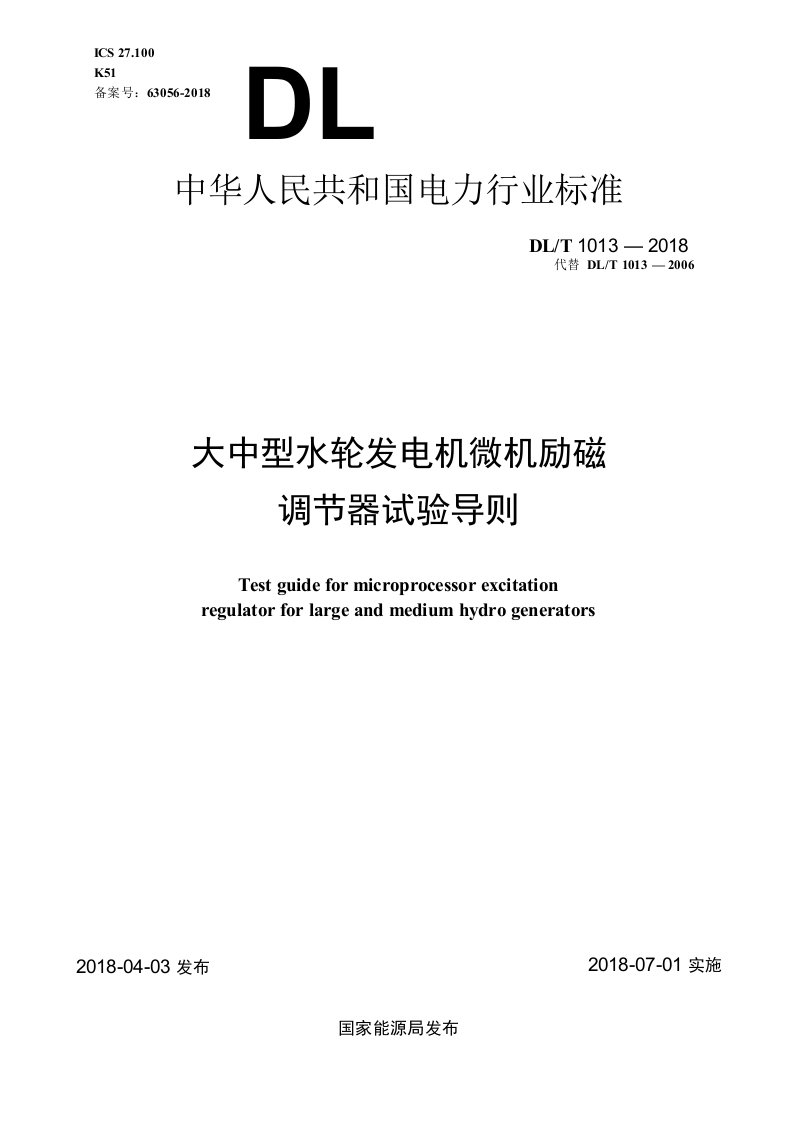 ICS 27.100
K51
备案号：63056-2018

DL

中华人民共和国电力行业标准

DL/T 1013 — 2018
代替 DL/T 1013 — 2006

大中型水轮发电机微机励磁调节器试验导则

Test guide for microprocessor excitation regulator for large and medium hydro generators

2018-04-03 发布

2018-07-01 实施

国家能源局发布